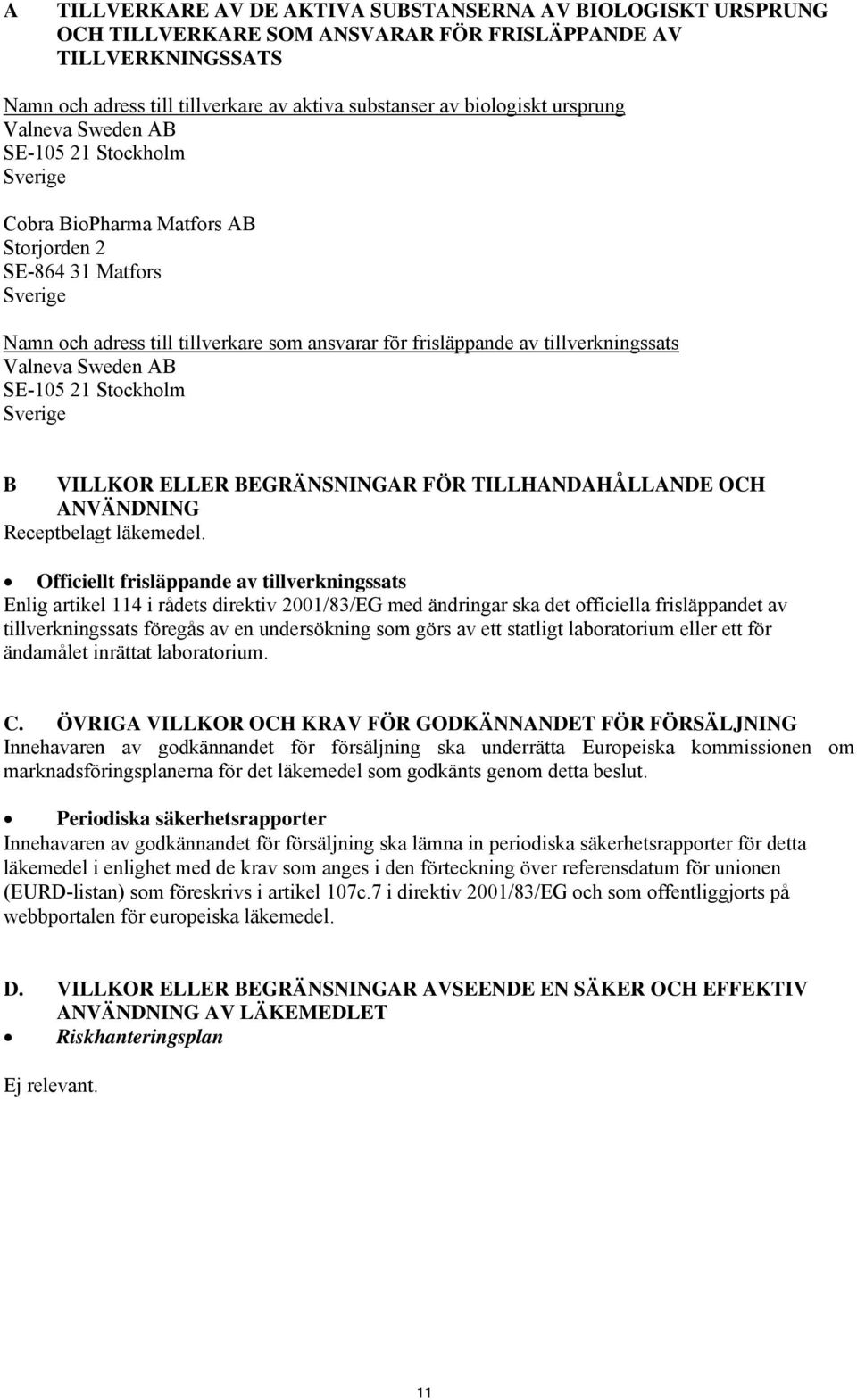 A TILLVERKARE AV DE AKTIVA SUBSTANSERNA AV BIOLOGISKT URSPRUNG OCH TILLVERKARE SOM ANSVARAR FÖR FRISLÄPPANDE AV TILLVERKNINGSSATS

Namn och adress till tillverkare av aktiva substanser av biologiskt ursprung
Valneva Sweden AB
SE-105 21 Stockholm
Sverige

Cobra BioPharma Matfors AB
Storjorden 2
SE-864 31 Matfors
Sverige

Namn och adress till tillverkare som ansvarar för frisläppande av tillverkningssats
Valneva Sweden AB
SE-105 21 Stockholm
Sverige

B VILLKOR ELLER BEGRÄNSNINGAR FÖR TILLHANDAHÅLLANDE OCH ANVÄNDNING
Receptbelagt läkemedel.

• Officiellt frisläppande av tillverkningssats
Enlig artikel 114 i rådets direktiv 2001/83/EG med ändringar ska det officiella frisläppandet av tillverkningssats föregås av en undersökning som görs av ett statligt laboratorium eller ett för ändamålet inrättat laboratorium.

C. ÖVRIGA VILLKOR OCH KRAV FÖR GODKÄNNANDET FÖR FÖRSÄLJNING
Innehavaren av godkännandet för försäljning ska underrätta Europeiska kommissionen om marknadsföringsplanerna för det läkemedel som godkänts genom detta beslut.

• Periodiska säkerhetsrapporter
Innehavaren av godkännandet för försäljning ska lämna in periodiska säkerhetsrapporter för detta läkemedel i enlighet med de krav som anges i den förteckning över referensdatum för unionen (EURD-listan) som föreskrivs i artikel 107c.7 i direktiv 2001/83/EG och som offentliggjorts på webbportalen för europeiska läkemedel.

D. VILLKOR ELLER BEGRÄNSNINGAR AVSEENDE EN SÄKER OCH EFFEKTIV ANVÄNDNING AV LÄKEMEDLET
• Riskhanteringsplan

Ej relevant.

11